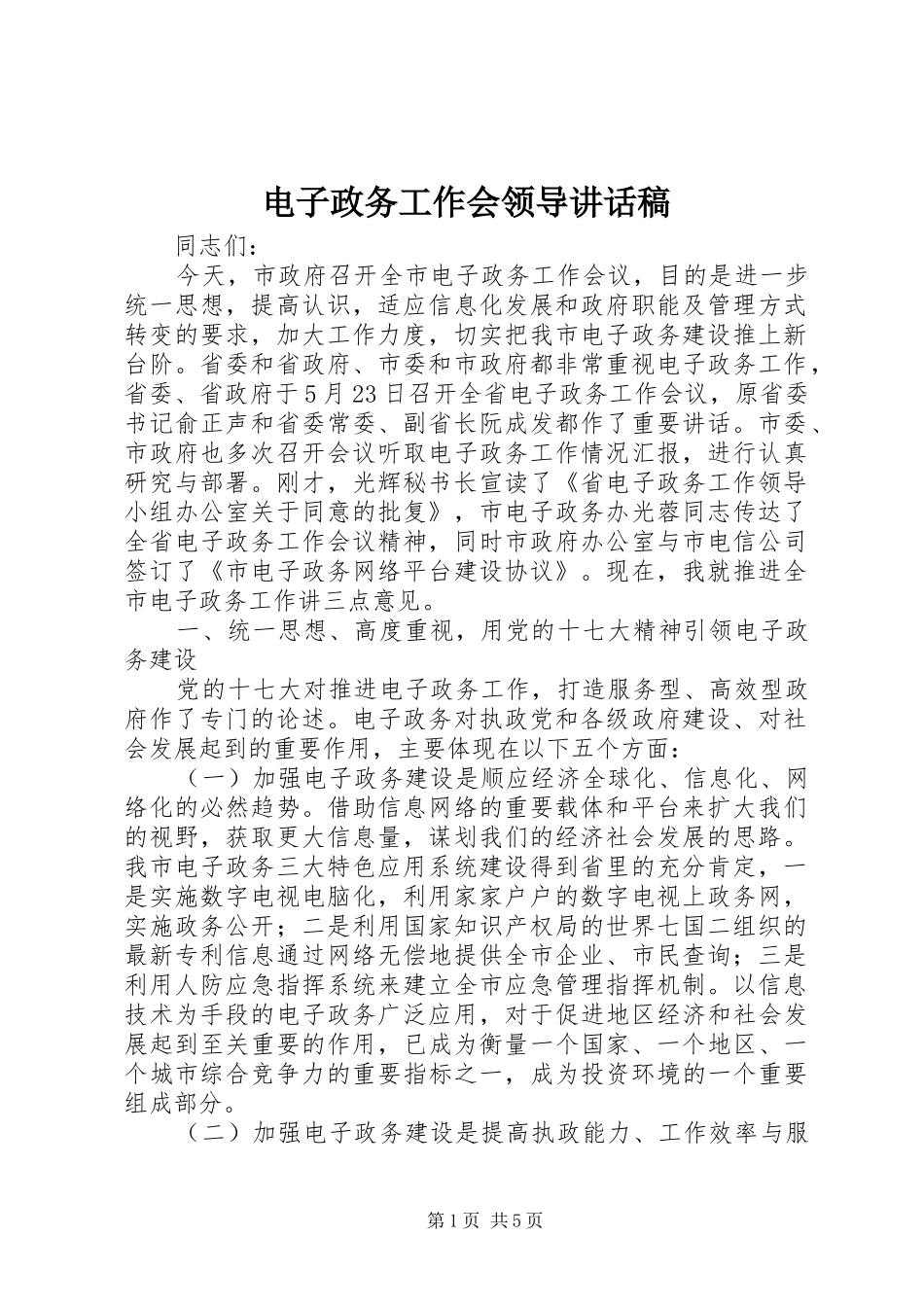 电子政务工作会领导讲话稿

同志们：

今天，市政府召开全市电子政务工作会议，目的是进一步统一思想，提高认识，适应信息化发展和政府职能及管理方式转变的要求，加大工作力度，切实把我市电子政务建设推上新台阶。省委和省政府、市委和市政府都非常重视电子政务工作，省委、省政府于5月23日召开全省电子政务工作会议，原省委书记俞正声和省委常委、副省长阮成发都作了重要讲话。市委、市政府也多次召开会议听取电子政务工作情况汇报，进行认真研究与部署。刚才，光辉秘书长宣读了《省电子政务工作领导小组办公室关于同意的批复》，市电子政务办光蓉同志传达了全省电子政务工作会议精神，同时市政府办公室与市电信公司签订了《市电子政务网络平台建设协议》。现在，我就推进全市电子政务工作讲三点意见。

一、统一思想、高度重视，用党的十七大精神引领电子政务建设

党的十七大对推进电子政务工作，打造服务型、高效型政府作了专门的论述。电子政务对执政党和各级政府建设、对社会发展起到的重要作用，主要体现在以下五个方面：

（一）加强电子政务建设是顺应经济全球化、信息化、网络化的必然趋势。借助信息网络的重要载体和平台来扩大我们的视野，获取更大信息量，谋划我们的经济社会发展的思路。我市电子政务三大特色应用系统建设得到省里的充分肯定，一是实施数字电视电脑化，利用家家户户的数字电视上政务网，实施政务公开；二是利用国家知识产权局的世界七国二组织的最新专利信息通过网络无偿地提供全市企业、市民查询；三是利用人防应急指挥系统来建立全市应急管理指挥机制。以信息技术为手段的电子政务广泛应用，对于促进地区经济和社会发展起到至关重要的作用，已成为衡量一个国家、一个地区、一个城市综合竞争力的重要指标之一，成为投资环境的一个重要组成部分。

（二）加强电子政务建设是提高执政能力、工作效率与服

第1页 共5页